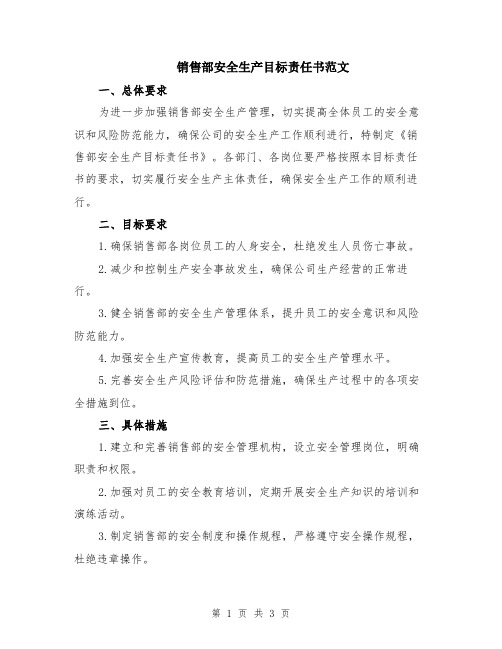 销售部安全生产目标责任书范文

一、总体要求

为进一步加强销售部安全生产管理，切实提高全体员工的安全意识和风险防范能力，确保公司的安全生产工作顺利进行，特制定《销售部安全生产目标责任书》。各部门、各岗位要严格按照本目标责任书的要求，切实履行安全生产主体责任，确保安全生产工作的顺利进行。

二、目标要求

1.确保销售部各岗位员工的人身安全，杜绝发生人员伤亡事故。

2.减少和控制生产安全事故发生，确保公司生产经营的正常进行。

3.健全销售部的安全生产管理体系，提升员工的安全意识和风险防范能力。

4.加强安全生产宣传教育，提高员工的安全生产管理水平。

5.完善安全生产风险评估和防范措施，确保生产过程中的各项安全措施到位。

三、具体措施

1.建立和完善销售部的安全管理机构，设立安全管理岗位，明确职责和权限。

2.加强对员工的安全教育培训，定期开展安全生产知识的培训和演练活动。

3.制定销售部的安全制度和操作规程，严格遵守安全操作规程，杜绝违章操作。

第 1 页 共 3 页